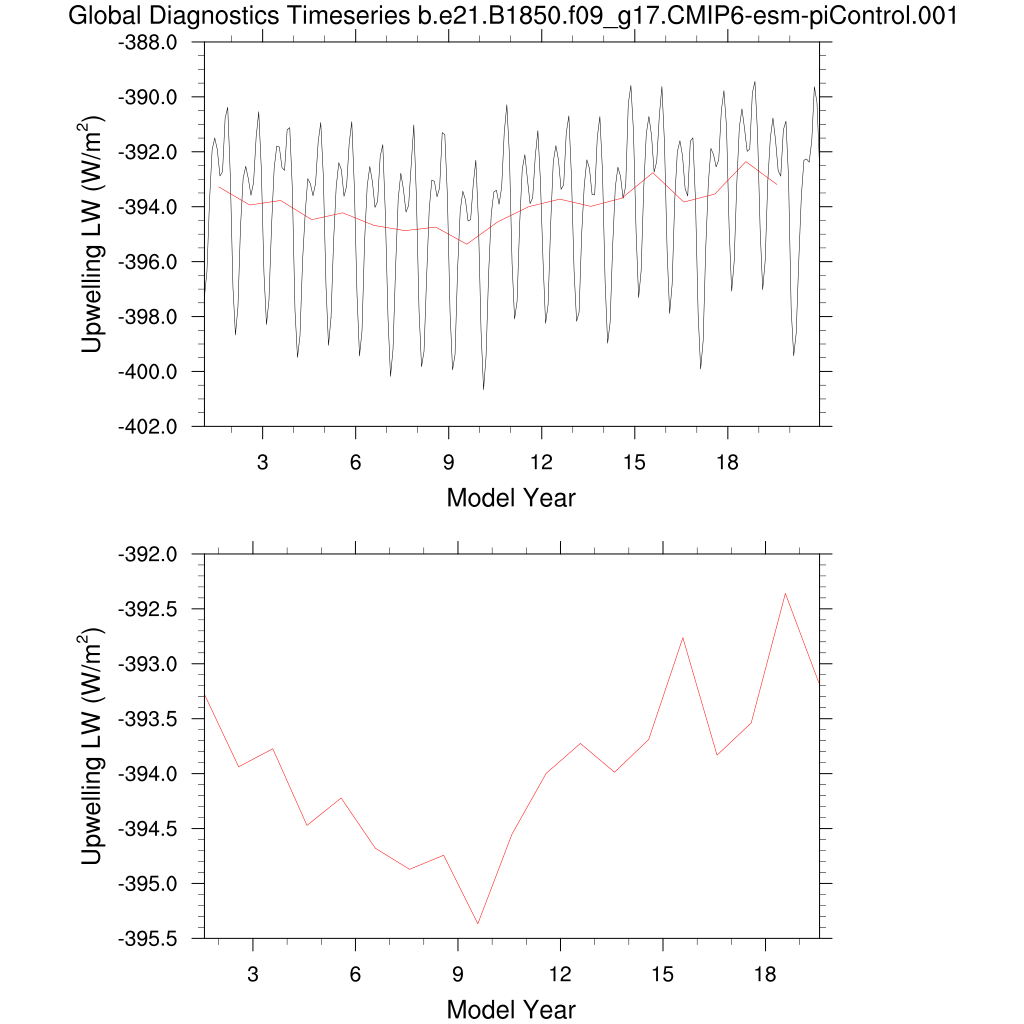 Global Diagnostics Timeseries b.e21.B1850.f09_g17.CMIP6-esm-piControl.001

Upwelling LW (W/m$^2$)

-388.0
-390.0
-392.0
-394.0
-396.0
-398.0
-400.0
-402.0

3 6 9 12 15 18

Model Year

Upwelling LW (W/m$^2$)

-392.0
-392.5
-393.0
-393.5
-394.0
-394.5
-395.0
-395.5

3 6 9 12 15 18

Model Year